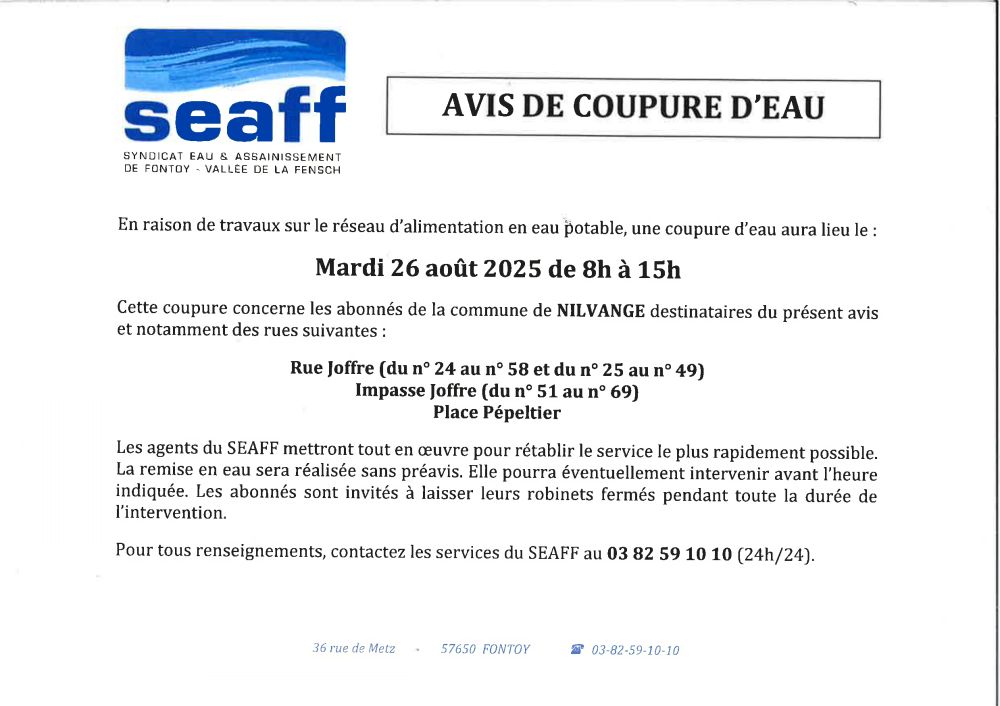 seaff
SYNDICAT EAU & ASSAINISSEMENT
DE FONTOY - VALLÉE DE LA FENSCH

AVIS DE COUPURE D'EAU

En raison de travaux sur le réseau d'alimentation en eau potable, une coupure d'eau aura lieu le :

Mardi 26 août 2025 de 8h à 15h

Cette coupure concerne les abonnés de la commune de NILVANGE destinataires du présent avis et notamment des rues suivantes :

Rue Joffre (du n° 24 au n° 58 et du n° 25 au n° 49)
Impasse Joffre (du n° 51 au n° 69)
Place Pépeltier

Les agents du SEAFF mettront tout en œuvre pour rétablir le service le plus rapidement possible. La remise en eau sera réalisée sans préavis. Elle pourra éventuellement intervenir avant l'heure indiquée. Les abonnés sont invités à laisser leurs robinets fermés pendant toute la durée de l'intervention.

Pour tous renseignements, contactez les services du SEAFF au 03 82 59 10 10 (24h/24).

36 rue de Metz - 57650 FONTOY ☎ 03-82-59-10-10